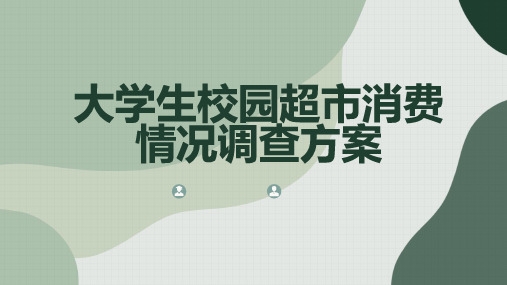 大学生校园超市消费情况调查方案